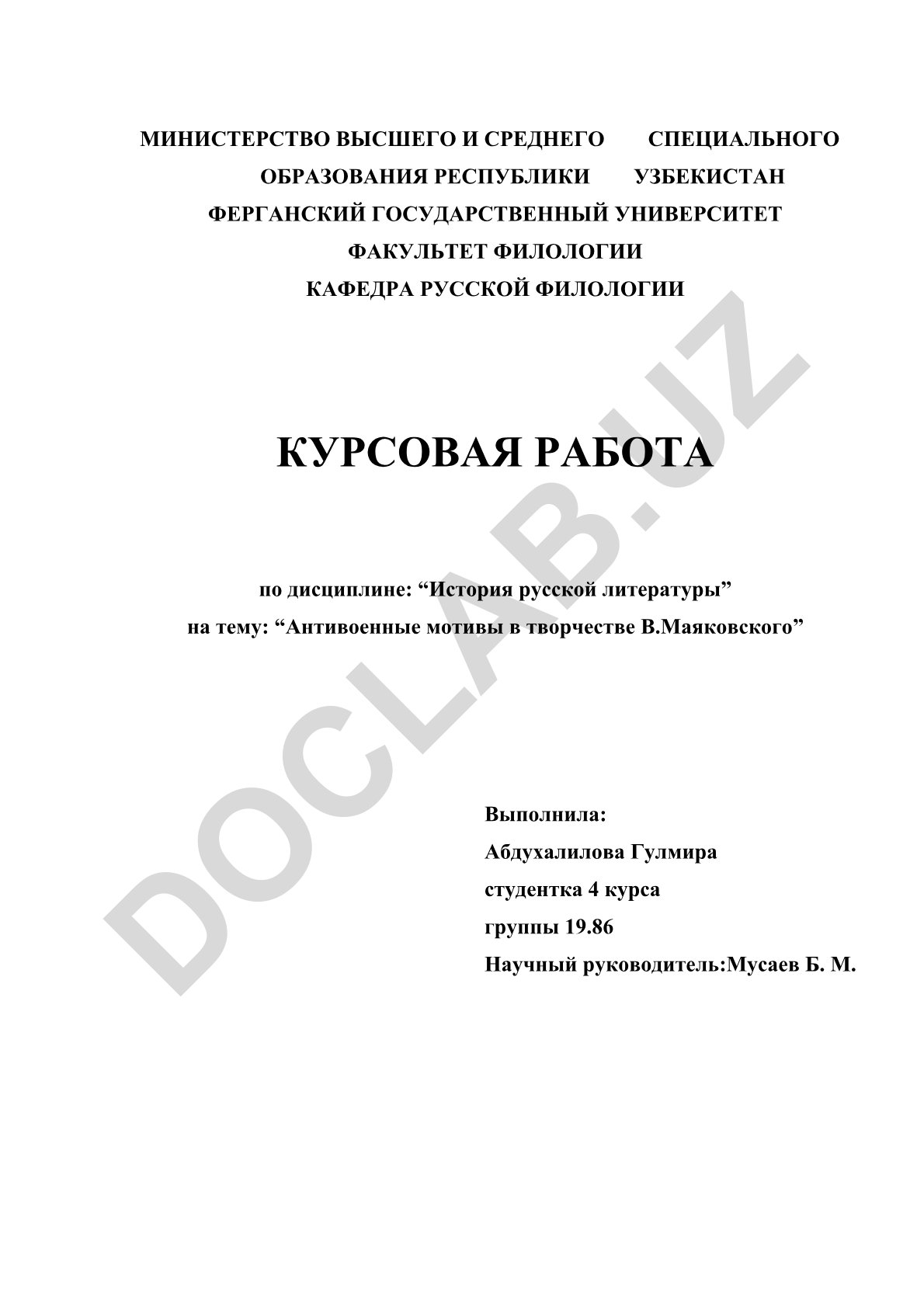 МИНИСТЕРСТВО ВЫСШЕГО И СРЕДНЕГО СПЕЦИАЛЬНОГО ОБРАЗОВАНИЯ РЕСПУБЛИКИ УЗБЕКИСТАН
ФЕРГАНСКИЙ ГОСУДАРСТВЕННЫЙ УНИВЕРСИТЕТ
ФАКУЛЬТЕТ ФИЛОЛОГИИ
КАФЕДРА РУССКОЙ ФИЛОЛОГИИ

КУРСОВАЯ РАБОТА

по дисциплине: “История русской литературы”
на тему: “Антивоенные мотивы в творчестве В.Маяковского”

Выполнила:
Абдухалилова Гулмира
студентка 4 курса
группы 19.86
Научный руководитель:Мусаев Б. М.

DOCLAB.UZ